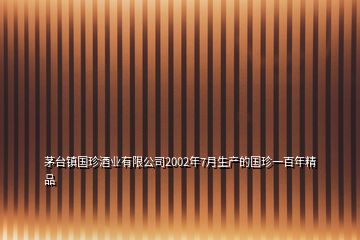 茅台镇国珍酒业有限公司2002年7月生产的国珍一百年精品